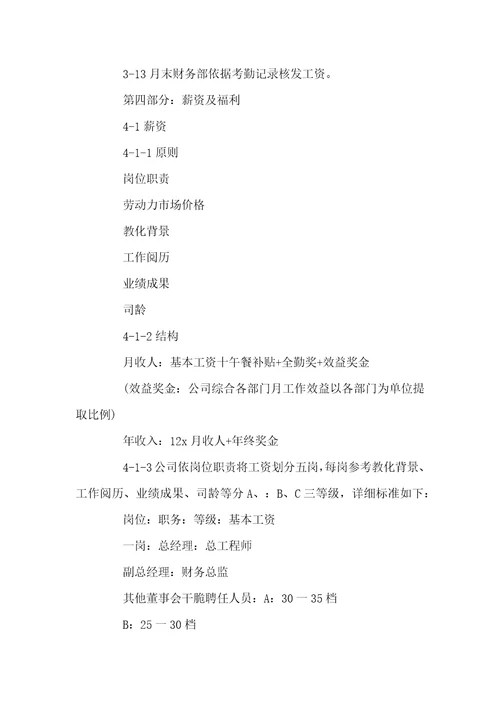 3-13 月末财务部依据考勤记录核发工资。

第四部分：薪资及福利

4-1 薪资

4-1-1 原则

岗位职责

劳动力市场价格

教化背景

工作阅历

业绩成果

司龄

4-1-2 结构

月收人：基本工资十午餐补贴+全勤奖+效益奖金

(效益奖金：公司综合各部门月工作效益以各部门为单位提取比例)

年收入：12x 月收人+年终奖金

4-1-3 公司依岗位职责将工资划分五岗，每岗参考教化背景、工作阅历、业绩成果、司龄等分 A、：B、C 三等级，详细标准如下：

岗位：职务：等级：基本工资

一岗：总经理：总工程师

副总经理：财务总监

其他董事会干脆聘任人员：A：30 一 35 档

B：25 一 30 档